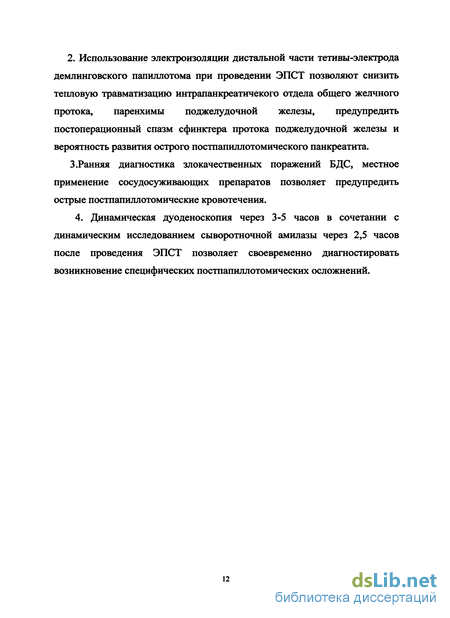 2. Использование электроизоляции дистальной части тетивы-электрода демлинговского папиллотома при проведении ЭПСТ позволяют снизить тепловую травматизацию интрапанкреатичекого отдела общего желчного протока, паренхимы поджелудочной железы, предупредить постоперационный спазм сфинктера протока поджелудочной железы и вероятность развития острого постпапиллотомического панкреатита.

3.Ранняя диагностика злокачественных поражений БДС, местное применение сосудосуживающих препаратов позволяет предупредить острые постпапиллотомические кровотечения.

4. Динамическая дуоденоскопия через 3-5 часов в сочетании с динамическим исследованием сывороточной амилазы через 2,5 часов после проведения ЭПСТ позволяет своевременно диагностировать возникновение специфических постпапиллотомических осложнений.

12

dsLib.net
библиотека диссертаций